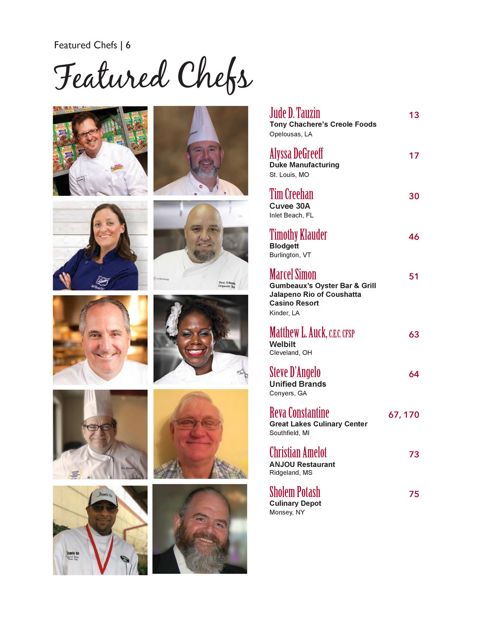 Featured Chefs | 6

Featured Chefs

Jude D. Tauzin 13
Tony Chachere's Creole Foods
Opelousas, LA

Alyssa DeGreeff 17
Duke Manufacturing
St. Louis, MO

Tim Creehan 30
Cuvee 30A
Inlet Beach, FL

Timothy Klauder 46
Blodgett
Burlington, VT

Marcel Simon 51
Gumbeaux's Oyster Bar & Grill
Jalapeno Rio of Coushatta Casino Resort
Kinder, LA

Matthew L. Auck, C.E.C. CFSP 63
Welbilt
Cleveland, OH

Steve D'Angelo 64
Unified Brands
Conyers, GA

Reva Constantine 67, 170
Great Lakes Culinary Center
Southfield, MI

Christian Amelot 73
ANJOU Restaurant
Ridgeland, MS

Sholem Potash 75
Culinary Depot
Monsey, NY